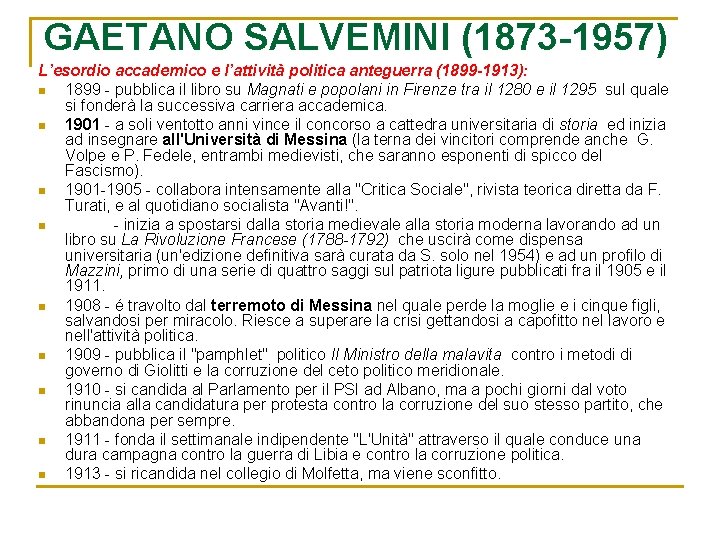 GAETANO SALVEMINI (1873-1957)

L'esordio accademico e l'attività politica anteguerra (1899-1913):

1899 - pubblica il libro su Magnati e popolani in Firenze tra il 1280 e il 1295 sul quale si fonderà la successiva carriera accademica.

1901 - a soli ventotto anni vince il concorso a cattedra universitaria di storia ed inizia ad insegnare all'Università di Messina (la terna dei vincitori comprende anche G. Volpe e P. Fedele, entrambi medievisti, che saranno esponenti di spicco del Fascismo).

1901-1905 - collabora intensamente alla "Critica Sociale", rivista teorica diretta da F. Turati, e al quotidiano socialista "Avanti!".

- inizia a spostarsi dalla storia medievale alla storia moderna lavorando ad un libro su La Rivoluzione Francese (1788-1792) che uscirà come dispensa universitaria (un'edizione definitiva sarà curata da S. solo nel 1954) e ad un profilo di Mazzini, primo di una serie di quattro saggi sul patriota ligure pubblicati fra il 1905 e il 1911.

1908 - é travolto dal terremoto di Messina nel quale perde la moglie e i cinque figli, salvandosi per miracolo. Riesce a superare la crisi gettandosi a capofitto nel lavoro e nell'attività politica.

1909 - pubblica il "pamphlet" politico Il Ministro della malavita contro i metodi di governo di Giolitti e la corruzione del ceto politico meridionale.

1910 - si candida al Parlamento per il PSI ad Albano, ma a pochi giorni dal voto rinuncia alla candidatura per protesta contro la corruzione del suo stesso partito, che abbandona per sempre.

1911 - fonda il settimanale indipendente "L'Unità" attraverso il quale conduce una dura campagna contro la guerra di Libia e contro la corruzione politica.

1913 - si ricandida nel collegio di Molfetta, ma viene sconfitto.